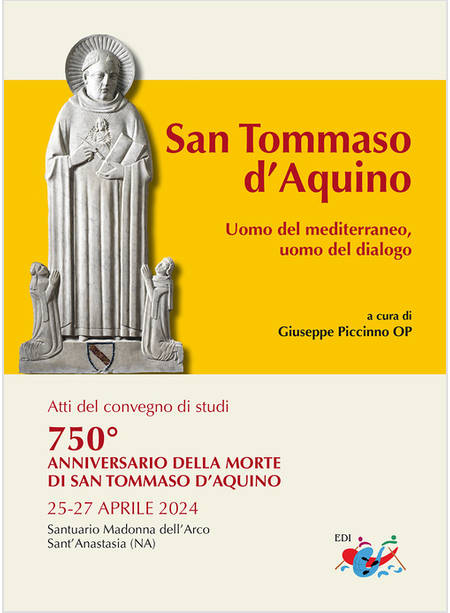 San Tommaso d'Aquino

Uomo del mediterraneo, uomo del dialogo

a cura di
Giuseppe Piccinno OP

Atti del convegno di studi

750°
ANNIVERSARIO DELLA MORTE
DI SAN TOMMASO D'AQUINO

25-27 APRILE 2024

Santuario Madonna dell'Arco
Sant'Anastasia (NA)

EDI